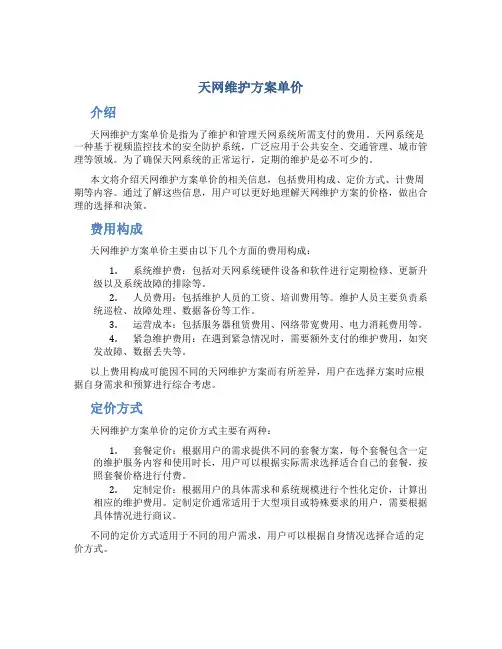 天网维护方案单价

介绍

天网维护方案单价是指为了维护和管理天网系统所需支付的费用。天网系统是一种基于视频监控技术的安全防护系统，广泛应用于公共安全、交通管理、城市管理等领域。为了确保天网系统的正常运行，定期的维护是必不可少的。

本文将介绍天网维护方案单价的相关信息，包括费用构成、定价方式、计费周期等内容。通过了解这些信息，用户可以更好地理解天网维护方案的价格，做出合理的选择和决策。

费用构成

天网维护方案单价主要由以下几个方面的费用构成：

1. 系统维护费：包括对天网系统硬件设备和软件进行定期检修、更新升级以及系统故障的排除等。
2. 人员费用：包括维护人员的工资、培训费用等。维护人员主要负责系统巡检、故障处理、数据备份等工作。
3. 运营成本：包括服务器租赁费用、网络带宽费用、电力消耗费用等。
4. 紧急维护费用：在遇到紧急情况时，需要额外支付的维护费用，如突发故障、数据丢失等。

以上费用构成可能因不同的天网维护方案而有所差异，用户在选择方案时应根据自身需求和预算进行综合考虑。

定价方式

天网维护方案单价的定价方式主要有两种：

1. 套餐定价：根据用户的需求提供不同的套餐方案，每个套餐包含一定的维护服务内容和使用时长，用户可以根据实际需求选择适合自己的套餐，按照套餐价格进行付费。
2. 定制定价：根据用户的具体需求和系统规模进行个性化定价，计算出相应的维护费用。定制定价通常适用于大型项目或特殊要求的用户，需要根据具体情况进行商议。

不同的定价方式适用于不同的用户需求，用户可以根据自身情况选择合适的定价方式。